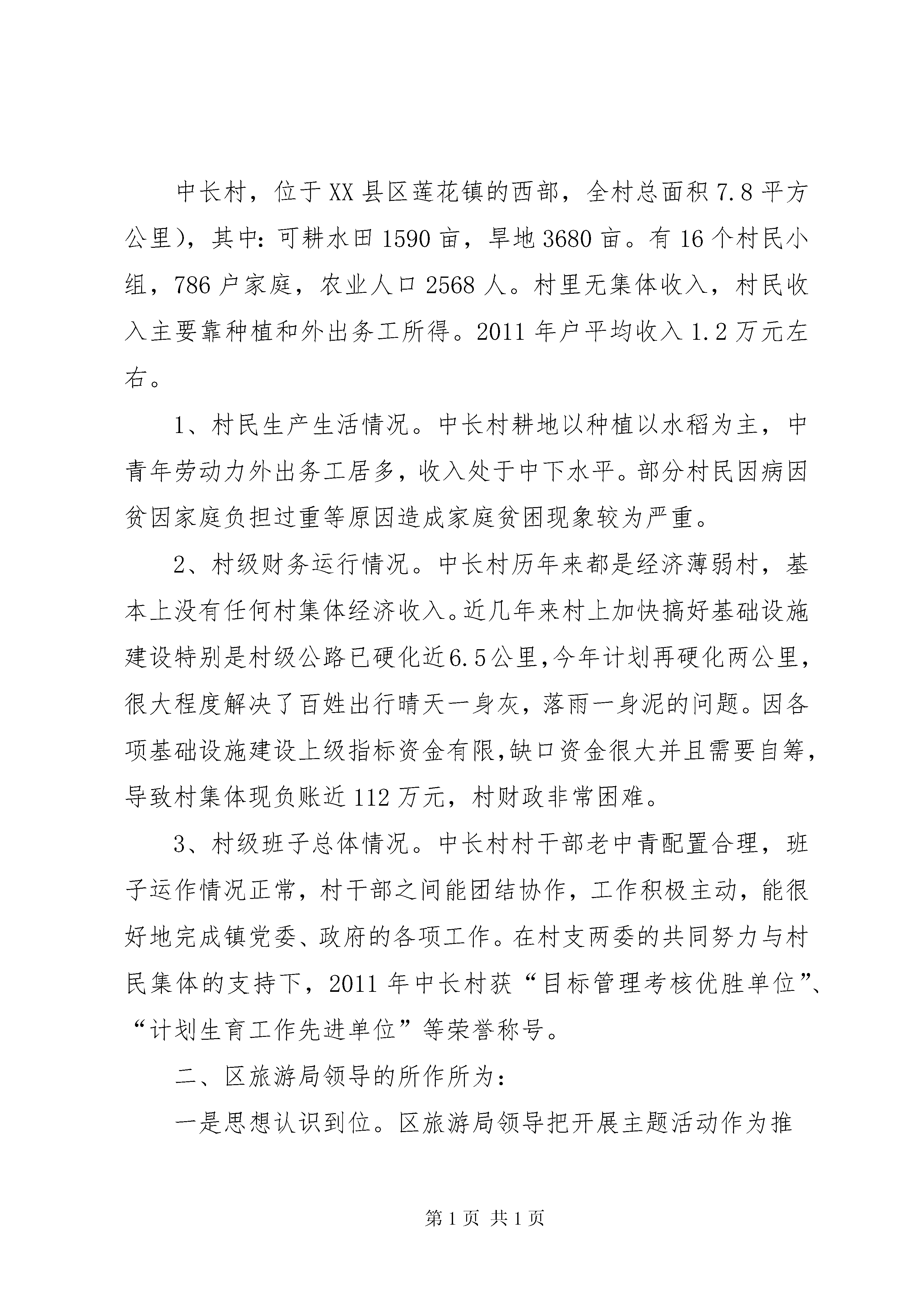 中长村，位于XX县区莲花镇的西部，全村总面积7.8平方公里），其中：可耕水田1590亩，旱地3680亩。有16个村民小组，786户家庭，农业人口2568人。村里无集体收入，村民收入主要靠种植和外出务工所得。2011年户平均收入1.2万元左右。

1、村民生产生活情况。中长村耕地以种植以水稻为主，中青年劳动力外出务工居多，收入处于中下水平。部分村民因病因贫因家庭负担过重等原因造成家庭贫困现象较为严重。

2、村级财务运行情况。中长村历年来都是经济薄弱村，基本上没有任何村集体经济收入。近几年来村上加快搞好基础设施建设特别是村级公路已硬化近6.5公里,今年计划再硬化两公里，很大程度解决了百姓出行晴天一身灰，落雨一身泥的问题。因各项基础设施建设上级指标资金有限,缺口资金很大并且需要自筹，导致村集体现负账近112万元，村财政非常困难。

3、村级班子总体情况。中长村村干部老中青配置合理，班子运作情况正常，村干部之间能团结协作，工作积极主动，能很好地完成镇党委、政府的各项工作。在村支两委的共同努力与村民集体的支持下，2011年中长村获“目标管理考核优胜单位”、“计划生育工作先进单位”等荣誉称号。

二、区旅游局领导的所作所为：

一是思想认识到位。区旅游局领导把开展主题活动作为推

第1页 共1页